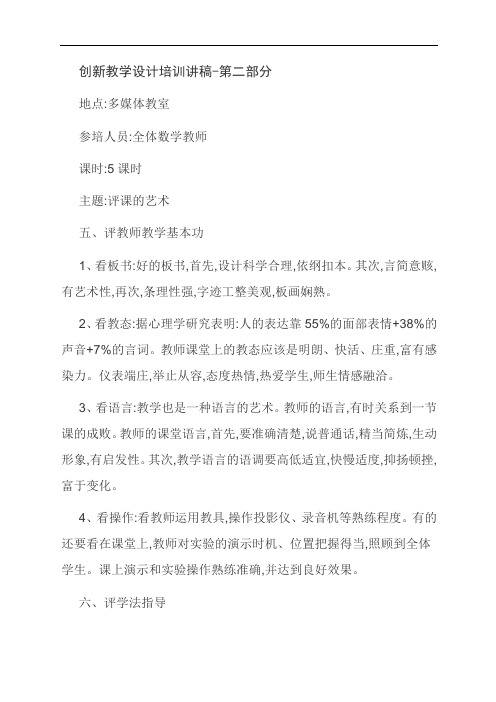 创新教学设计培训讲稿-第二部分

地点:多媒体教室

参培人员:全体数学教师

课时:5 课时

主题:评课的艺术

五、评教师教学基本功

1、看板书:好的板书,首先,设计科学合理,依纲扣本。其次,言简意赅,有艺术性,再次,条理性强,字迹工整美观,板画娴熟。

2、看教态:据心理学研究表明:人的表达靠 55%的面部表情+38%的声音+7%的言词。教师课堂上的教态应该是明朗、快活、庄重,富有感染力。仪表端庄,举止从容,态度热情,热爱学生,师生情感融洽。

3、看语言:教学也是一种语言的艺术。教师的语言,有时关系到一节课的成败。教师的课堂语言,首先,要准确清楚,说普通话,精当简炼,生动形象,有启发性。其次,教学语言的语调要高低适宜,快慢适度,抑扬顿挫,富于变化。

4、看操作:看教师运用教具,操作投影仪、录音机等熟练程度。有的还要看在课堂上,教师对实验的演示时机、位置把握得当,照顾到全体学生。课上演示和实验操作熟练准确,并达到良好效果。

六、评学法指导